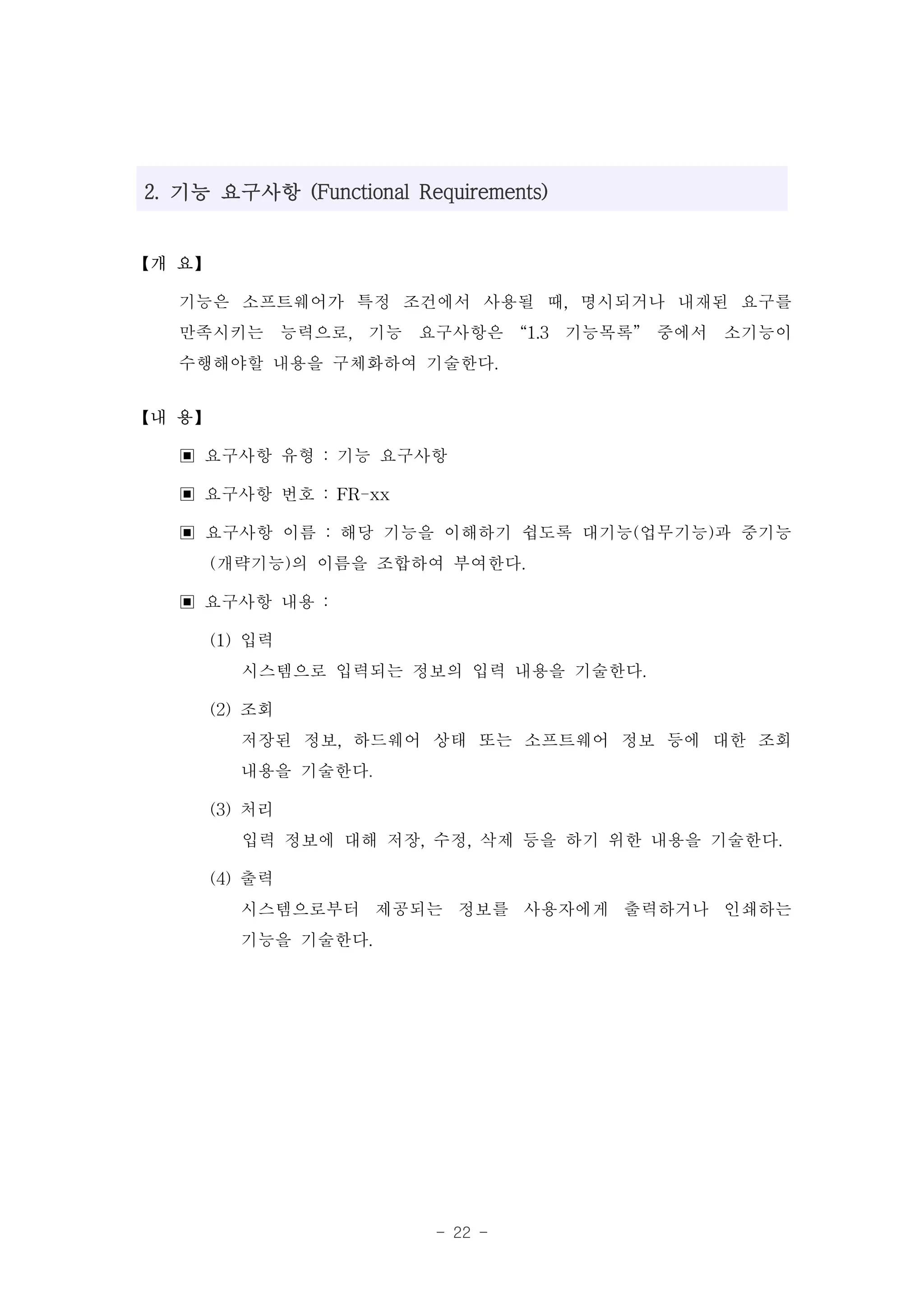 2. 기능 요구사항 (Functional Requirements)

【개 요】

기능은 소프트웨어가 특정 조건에서 사용될 때, 명시되거나 내재된 요구를 만족시키는 능력으로, 기능 요구사항은 “1.3 기능목록” 중에서 소기능이 수행해야할 내용을 구체화하여 기술한다.

【내 용】

▣ 요구사항 유형 : 기능 요구사항

▣ 요구사항 번호 : FR-xx

▣ 요구사항 이름 : 해당 기능을 이해하기 쉽도록 대기능(업무기능)과 중기능(개략기능)의 이름을 조합하여 부여한다.

▣ 요구사항 내용 :

(1) 입력
시스템으로 입력되는 정보의 입력 내용을 기술한다.

(2) 조회
저장된 정보, 하드웨어 상태 또는 소프트웨어 정보 등에 대한 조회 내용을 기술한다.

(3) 처리
입력 정보에 대해 저장, 수정, 삭제 등을 하기 위한 내용을 기술한다.

(4) 출력
시스템으로부터 제공되는 정보를 사용자에게 출력하거나 인쇄하는 기능을 기술한다.

- 22 -